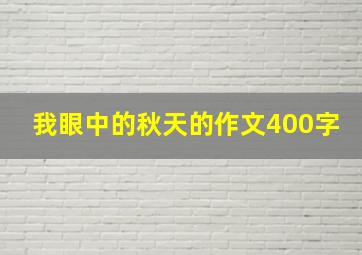 我眼中的秋天的作文400字